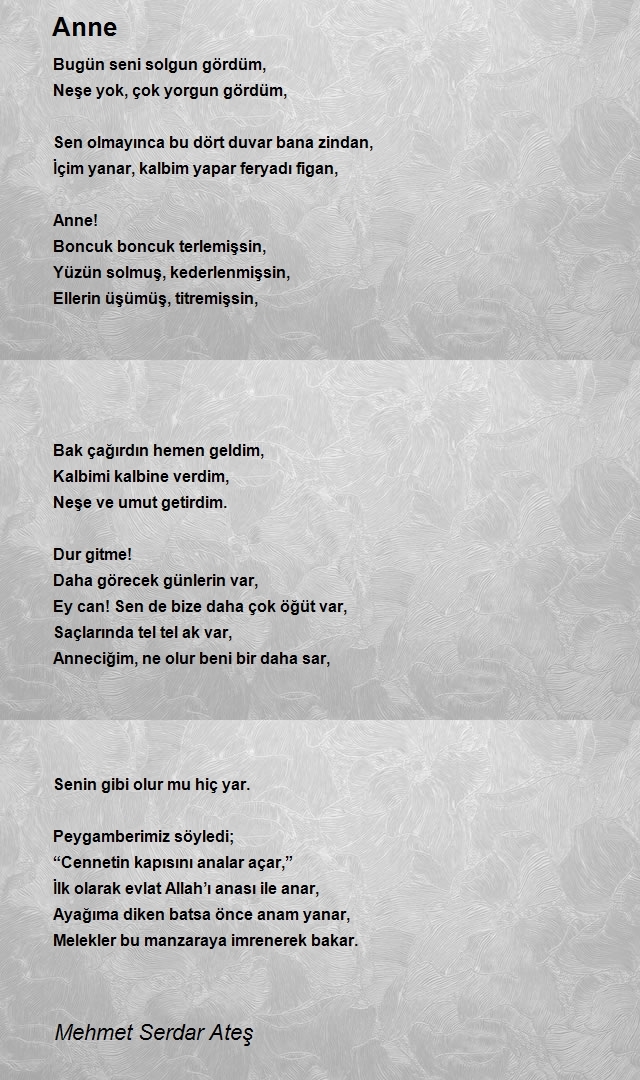 Anne

Bugün seni solgun gördüm,
Neşe yok, çok yorgun gördüm,

Sen olmayınca bu dört duvar bana zindan,
İçim yanar, kalbim yapar feryadı figan,

Anne!
Boncuk boncuk terlemişsin,
Yüzün solmuş, kederlenmişsin,
Ellerin üşümüş, titremişsin,

Bak çağırdın hemen geldim,
Kalbimi kalbine verdim,
Neşe ve umut getirdim.

Dur gitme!
Daha görecek günlerin var,
Ey can! Sen de bize daha çok öğüt var,
Saçlarında tel tel ak var,
Anneciğim, ne olur beni bir daha sar,

Senin gibi olur mu hiç yar.

Peygamberimiz söyledi;
“Cennetin kapısını analar açar,”
İlk olarak evlat Allah’ı anası ile anar,
Ayağıma diken batsa önce anam yanar,
Melekler bu manzaraya imrenerek bakar.

Mehmet Serdar Ateş